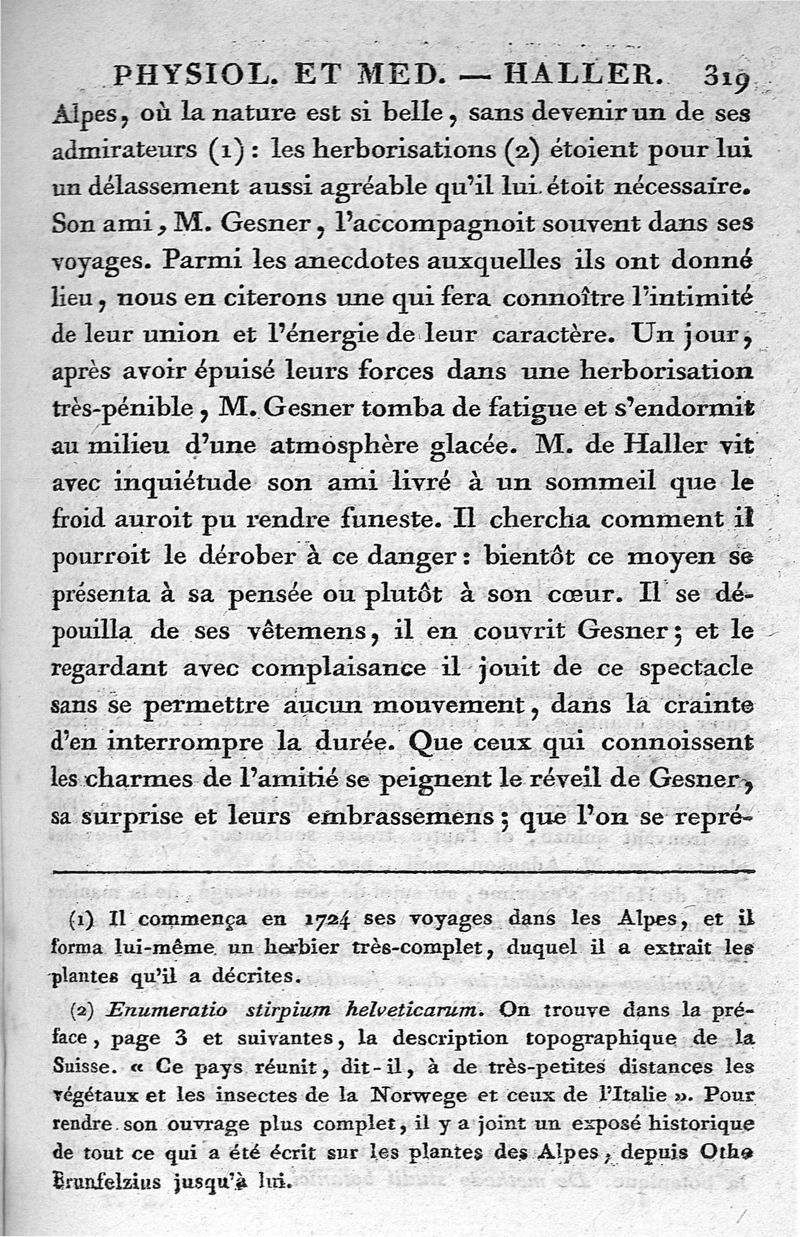 PHYSIOL. ET MED. — HALLER. 319

Alpes, où la nature est si belle, sans devenir un de ses admirateurs (1) : les herborisations (2) étoient pour lui un délassement aussi agréable qu'il lui étoit nécessaire. Son ami, M. Gesner, l'accompagnoit souvent dans ses voyages. Parmi les anecdotes auxquelles ils ont donné lieu, nous en citerons une qui fera connoître l'intimité de leur union et l'énergie de leur caractère. Un jour, après avoir épuisé leurs forces dans une herborisation très-pénible, M. Gesner tomba de fatigue et s'endormit au milieu d'une atmosphère glacée. M. de Haller vit avec inquiétude son ami livré à un sommeil que le froid auroit pu rendre funeste. Il chercha comment il pourroit le dérober à ce danger : bientôt ce moyen se présenta à sa pensée ou plutôt à son cœur. Il se dépouilla de ses vêtemens, il en couvrit Gesner ; et le regardant avec complaisance il jouit de ce spectacle sans se permettre aucun mouvement, dans la crainte d'en interrompre la durée. Que ceux qui connoissent les charmes de l'amitié se peignent le réveil de Gesner, sa surprise et leurs embrassemens ; que l'on se repré-

(1) Il commença en 1724 ses voyages dans les Alpes, et il forma lui-même un herbier très-complet, duquel il a extrait les plantes qu'il a décrites.

(2) Enumeratio stirpium helveticarum. On trouve dans la préface, page 3 et suivantes, la description topographique de la Suisse. « Ce pays réunit, dit-il, à de très-petites distances les végétaux et les insectes de la Norwege et ceux de l'Italie ». Pour rendre son ouvrage plus complet, il y a joint un exposé historique de tout ce qui a été écrit sur les plantes des Alpes, depuis Otho Brunfelzius jusqu'à lui.